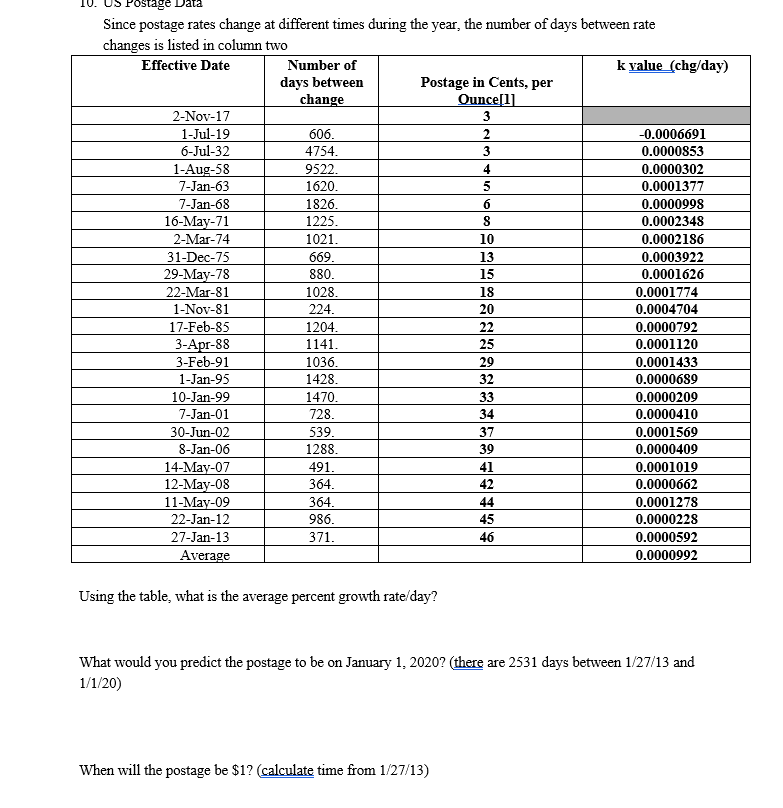 10. US Postage Data

Since postage rates change at different times during the year, the number of days between rate changes is listed in column two

| Effective Date | Number of days between change | Postage in Cents, per Ounce[1] | k value (chg/day) |
|---|---|---|---|
| 2-Nov-17 | | 3 | |
| 1-Jul-19 | 606. | 2 | -0.0006691 |
| 6-Jul-32 | 4754. | 3 | 0.0000853 |
| 1-Aug-58 | 9522. | 4 | 0.0000302 |
| 7-Jan-63 | 1620. | 5 | 0.0001377 |
| 7-Jan-68 | 1826. | 6 | 0.0000998 |
| 16-May-71 | 1225. | 8 | 0.0002348 |
| 2-Mar-74 | 1021. | 10 | 0.0002186 |
| 31-Dec-75 | 669. | 13 | 0.0003922 |
| 29-May-78 | 880. | 15 | 0.0001626 |
| 22-Mar-81 | 1028. | 18 | 0.0001774 |
| 1-Nov-81 | 224. | 20 | 0.0004704 |
| 17-Feb-85 | 1204. | 22 | 0.0000792 |
| 3-Apr-88 | 1141. | 25 | 0.0001120 |
| 3-Feb-91 | 1036. | 29 | 0.0001433 |
| 1-Jan-95 | 1428. | 32 | 0.0000689 |
| 10-Jan-99 | 1470. | 33 | 0.0000209 |
| 7-Jan-01 | 728. | 34 | 0.0000410 |
| 30-Jun-02 | 539. | 37 | 0.0001569 |
| 8-Jan-06 | 1288. | 39 | 0.0000409 |
| 14-May-07 | 491. | 41 | 0.0001019 |
| 12-May-08 | 364. | 42 | 0.0000662 |
| 11-May-09 | 364. | 44 | 0.0001278 |
| 22-Jan-12 | 986. | 45 | 0.0000228 |
| 27-Jan-13 | 371. | 46 | 0.0000592 |
| Average | | | 0.0000992 |

Using the table, what is the average percent growth rate/day?

What would you predict the postage to be on January 1, 2020? (there are 2531 days between 1/27/13 and 1/1/20)

When will the postage be $1? (calculate time from 1/27/13)